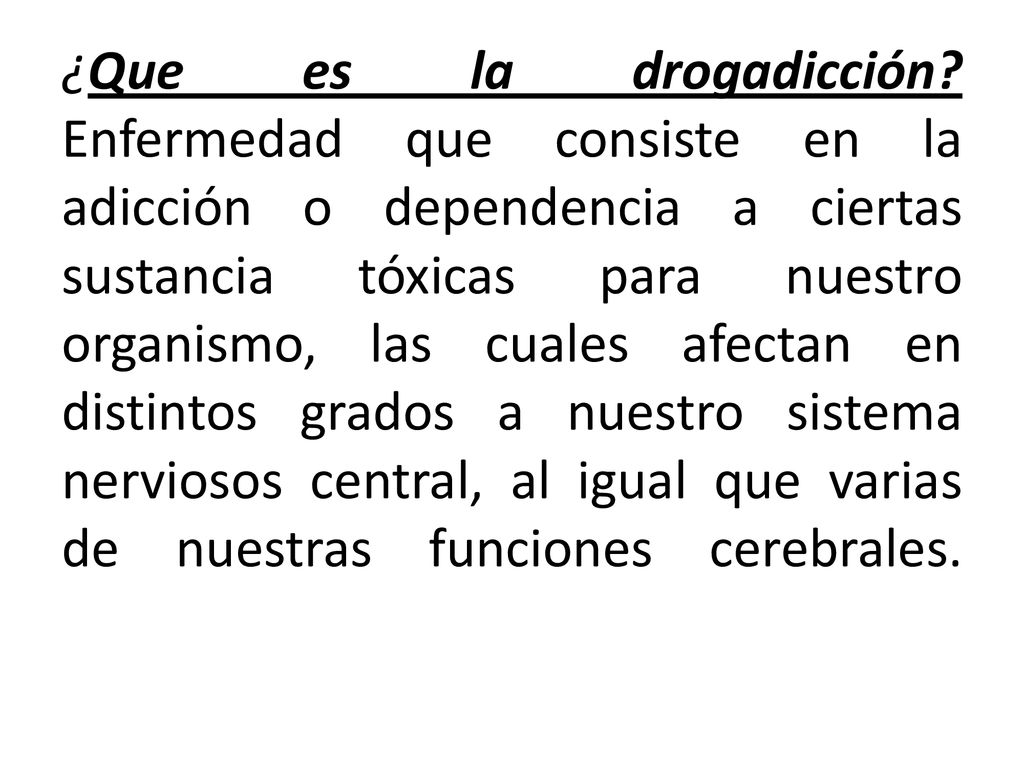 ¿Que es la drogadicción? Enfermedad que consiste en la adicción o dependencia a ciertas sustancia tóxicas para nuestro organismo, las cuales afectan en distintos grados a nuestro sistema nerviosos central, al igual que varias de nuestras funciones cerebrales.